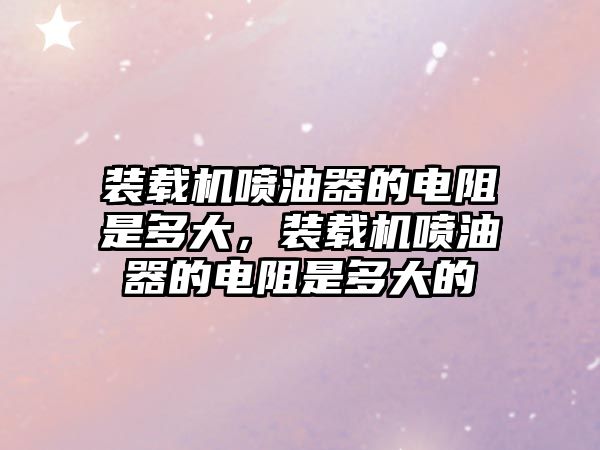 装载机喷油器的电阻是多大，装载机喷油器的电阻是多大的